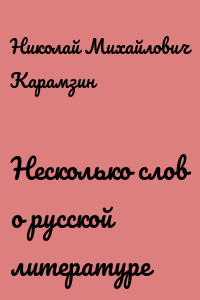 Николай Михайлович Карамзин

Несколько слов о русской литературе